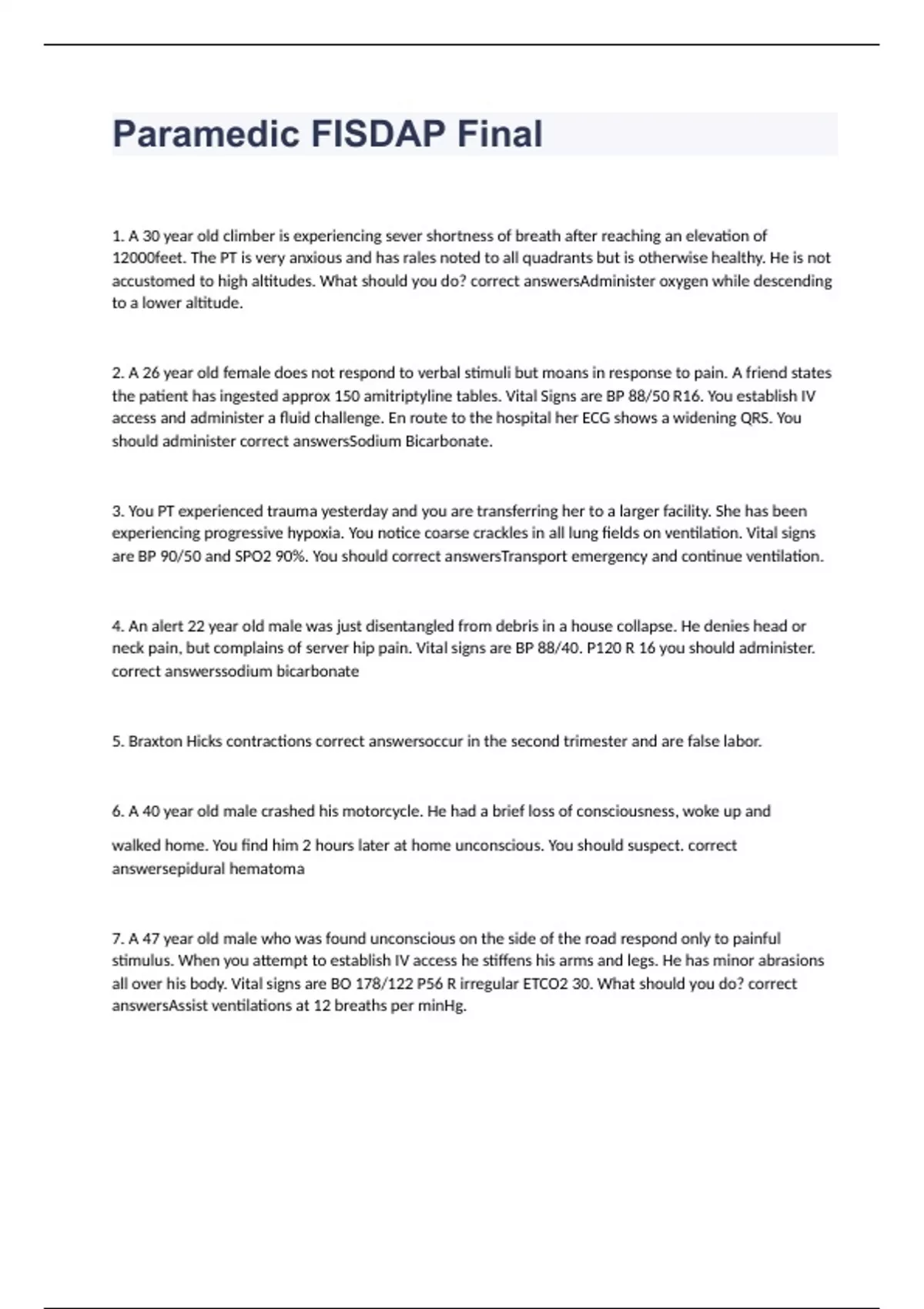 Paramedic FISDAP Final

1. A 30 year old climber is experiencing sever shortness of breath after reaching an elevation of 12000feet. The PT is very anxious and has rales noted to all quadrants but is otherwise healthy. He is not accustomed to high altitudes. What should you do? correct answersAdminister oxygen while descending to a lower altitude.

2. A 26 year old female does not respond to verbal stimuli but moans in response to pain. A friend states the patient has ingested approx 150 amitriptyline tables. Vital Signs are BP 88/50 R16. You establish IV access and administer a fluid challenge. En route to the hospital her ECG shows a widening QRS. You should administer correct answersSodium Bicarbonate.

3. You PT experienced trauma yesterday and you are transferring her to a larger facility. She has been experiencing progressive hypoxia. You notice coarse crackles in all lung fields on ventilation. Vital signs are BP 90/50 and SPO2 90%. You should correct answersTransport emergency and continue ventilation.

4. An alert 22 year old male was just disentangled from debris in a house collapse. He denies head or neck pain, but complains of server hip pain. Vital signs are BP 88/40. P120 R 16 you should administer. correct answerssodium bicarbonate

5. Braxton Hicks contractions correct answersoccur in the second trimester and are false labor.

6. A 40 year old male crashed his motorcycle. He had a brief loss of consciousness, woke up and walked home. You find him 2 hours later at home unconscious. You should suspect. correct answersepidural hematoma

7. A 47 year old male who was found unconscious on the side of the road respond only to painful stimulus. When you attempt to establish IV access he stiffens his arms and legs. He has minor abrasions all over his body. Vital signs are BO 178/122 P56 R irregular ETCO2 30. What should you do? correct answersAssist ventilations at 12 breaths per minHg.